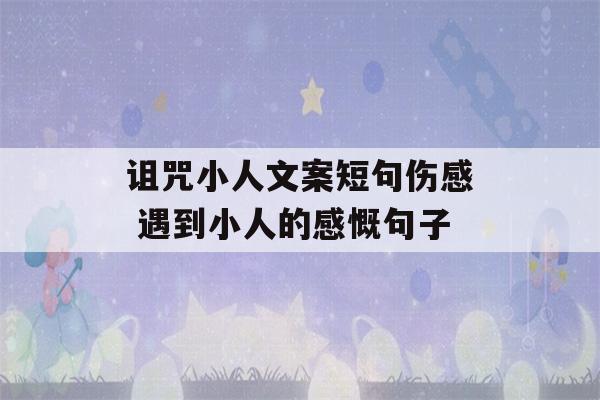 诅咒小人文案短句伤感
遇到小人的感慨句子